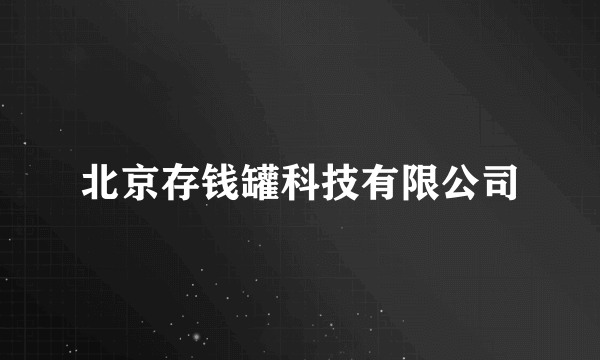 北京存钱罐科技有限公司